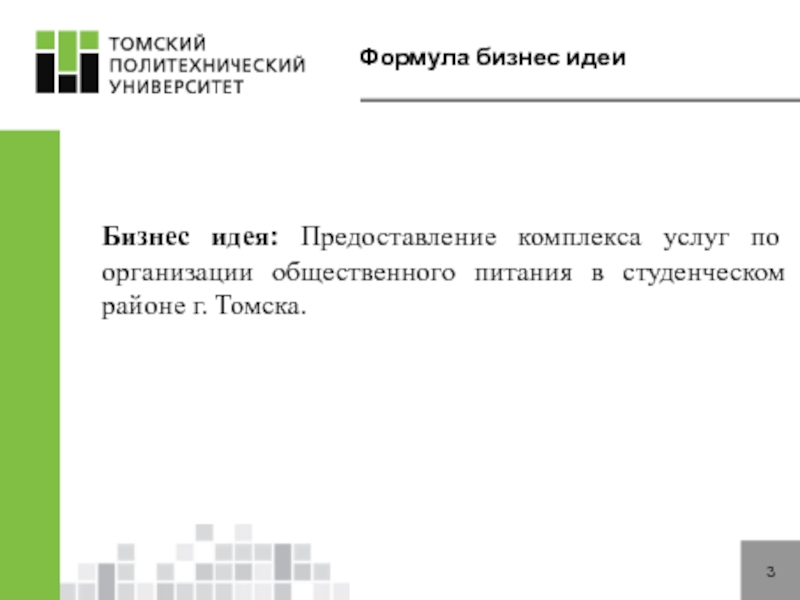 ТОМСКИЙ
ПОЛИТЕХНИЧЕСКИЙ
УНИВЕРСИТЕТ

Формула бизнес идеи

Бизнес идея: Предоставление комплекса услуг по организации общественного питания в студенческом районе г. Томска.

3